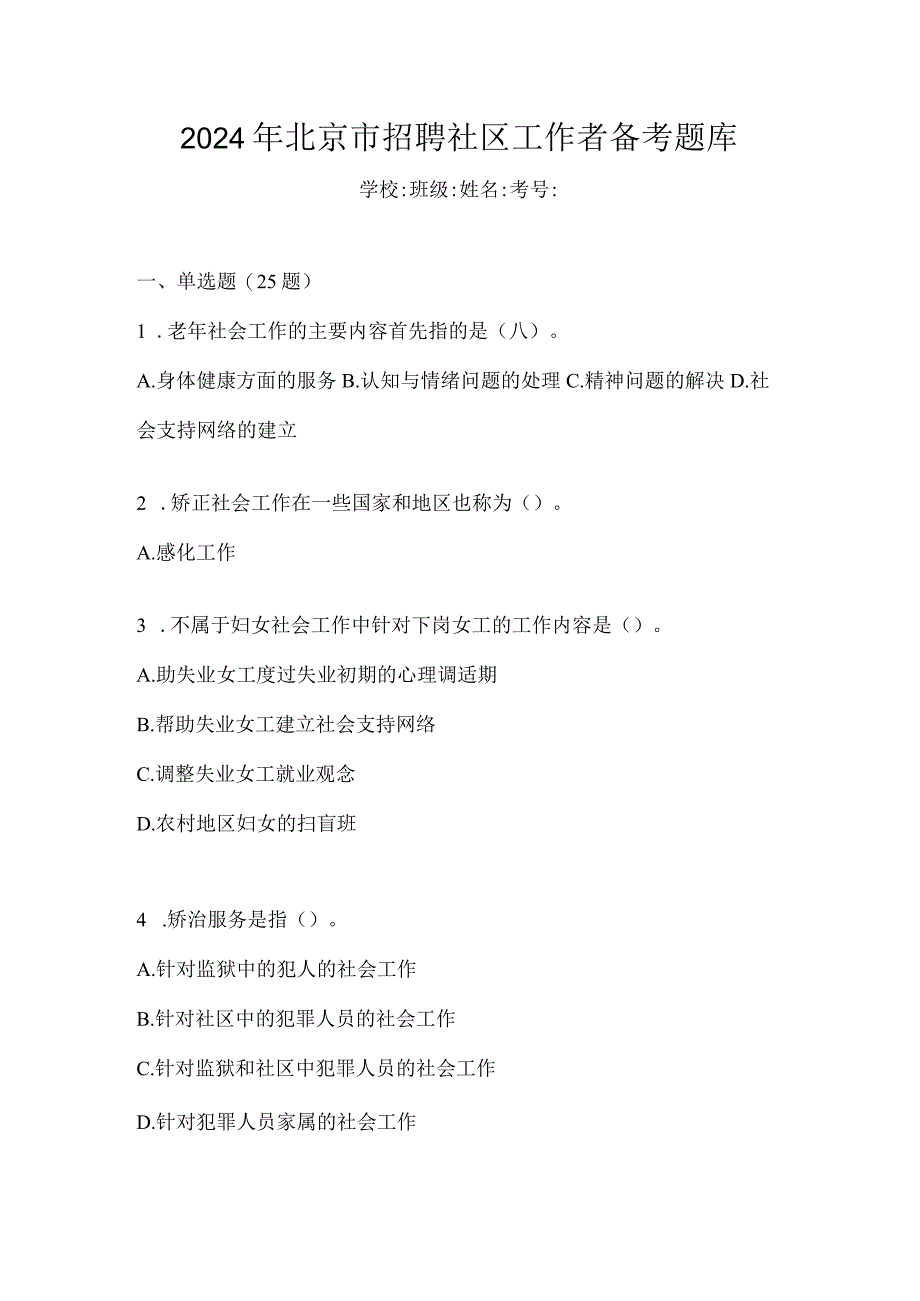 2024年北京市招聘社区工作者备考题库

学校:班级:姓名:考号:

一、单选题（25题）

1．老年社会工作的主要内容首先指的是（八）。

A.身体健康方面的服务 B.认知与情绪问题的处理 C.精神问题的解决 D.社会支持网络的建立

2．矫正社会工作在一些国家和地区也称为（）。

A.感化工作

3．不属于妇女社会工作中针对下岗女工的工作内容是（）。

A.助失业女工度过失业初期的心理调适期

B.帮助失业女工建立社会支持网络

C.调整失业女工就业观念

D.农村地区妇女的扫盲班

4．矫治服务是指（）。

A.针对监狱中的犯人的社会工作

B.针对社区中的犯罪人员的社会工作

C.针对监狱和社区中犯罪人员的社会工作

D.针对犯罪人员家属的社会工作